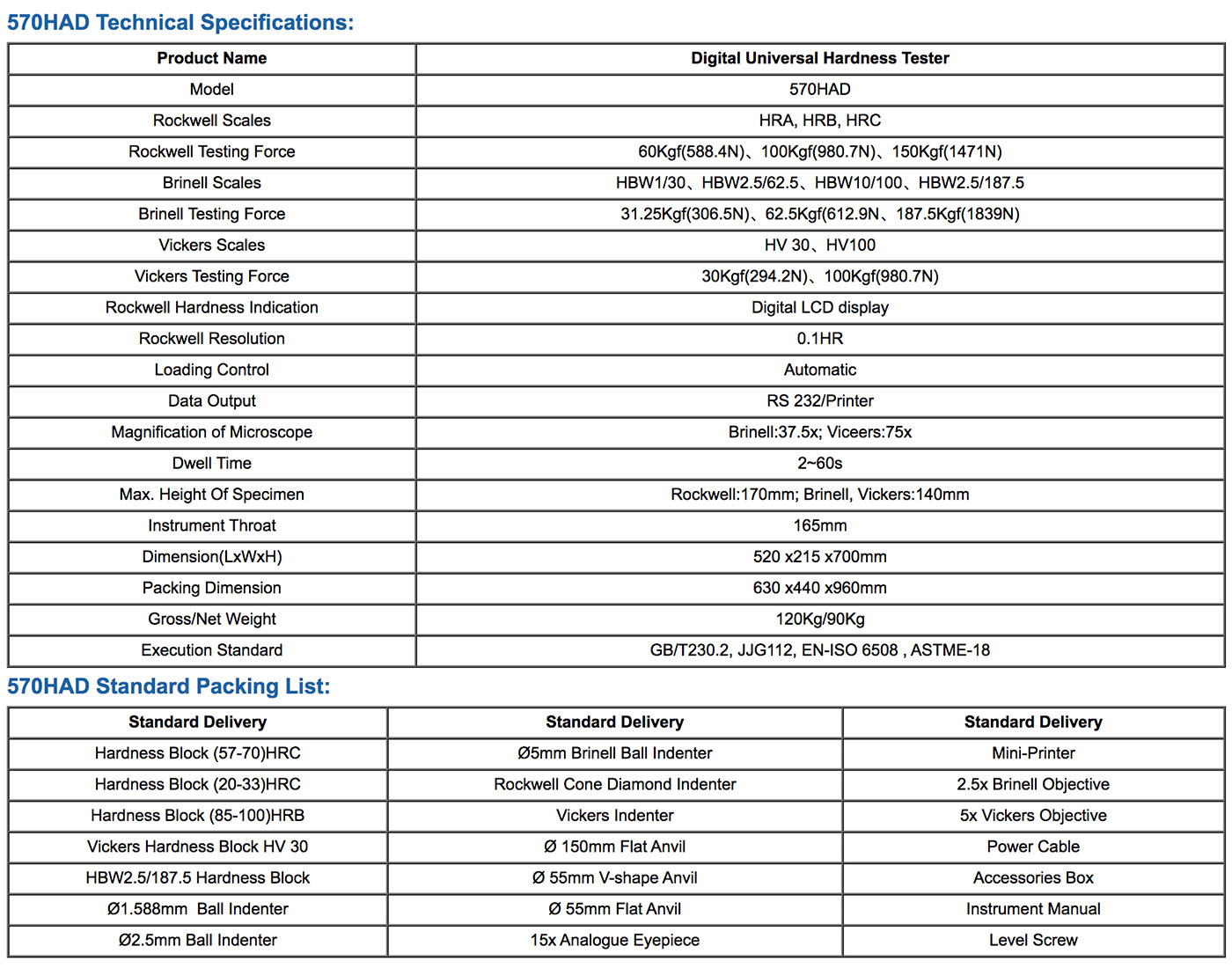 570HAD Technical Specifications:

| Product Name | Digital Universal Hardness Tester |
|---|---|
| Model | 570HAD |
| Rockwell Scales | HRA, HRB, HRC |
| Rockwell Testing Force | 60Kgf(588.4N)、100Kgf(980.7N)、150Kgf(1471N) |
| Brinell Scales | HBW1/30、HBW2.5/62.5、HBW10/100、HBW2.5/187.5 |
| Brinell Testing Force | 31.25Kgf(306.5N)、62.5Kgf(612.9N、187.5Kgf(1839N) |
| Vickers Scales | HV 30、HV100 |
| Vickers Testing Force | 30Kgf(294.2N)、100Kgf(980.7N) |
| Rockwell Hardness Indication | Digital LCD display |
| Rockwell Resolution | 0.1HR |
| Loading Control | Automatic |
| Data Output | RS 232/Printer |
| Magnification of Microscope | Brinell:37.5x; Viceers:75x |
| Dwell Time | 2~60s |
| Max. Height Of Specimen | Rockwell:170mm; Brinell, Vickers:140mm |
| Instrument Throat | 165mm |
| Dimension(LxWxH) | 520 x215 x700mm |
| Packing Dimension | 630 x440 x960mm |
| Gross/Net Weight | 120Kg/90Kg |
| Execution Standard | GB/T230.2, JJG112, EN-ISO 6508 , ASTME-18 |

570HAD Standard Packing List:

| Standard Delivery | Standard Delivery | Standard Delivery |
|---|---|---|
| Hardness Block (57-70)HRC | Ø5mm Brinell Ball Indenter | Mini-Printer |
| Hardness Block (20-33)HRC | Rockwell Cone Diamond Indenter | 2.5x Brinell Objective |
| Hardness Block (85-100)HRB | Vickers Indenter | 5x Vickers Objective |
| Vickers Hardness Block HV 30 | Ø 150mm Flat Anvil | Power Cable |
| HBW2.5/187.5 Hardness Block | Ø 55mm V-shape Anvil | Accessories Box |
| Ø1.588mm Ball Indenter | Ø 55mm Flat Anvil | Instrument Manual |
| Ø2.5mm Ball Indenter | 15x Analogue Eyepiece | Level Screw |